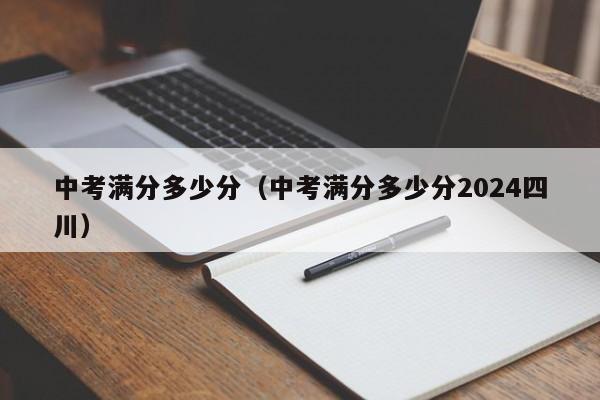 中考满分多少分（中考满分多少分2024四川）